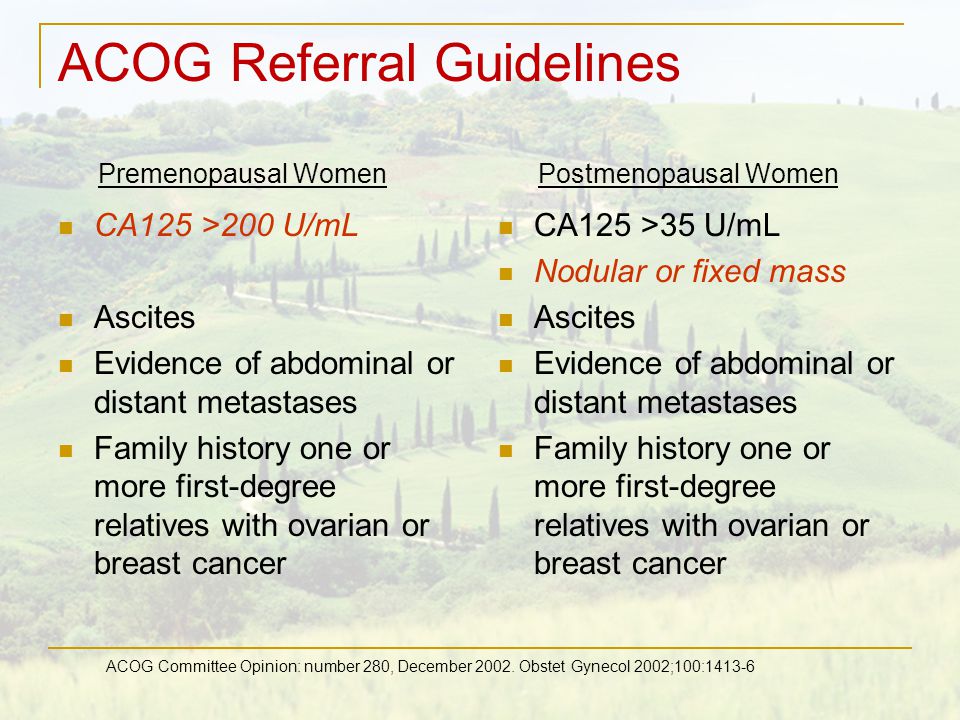 ACOG Referral Guidelines

Premenopausal Women

- CA125 >200 U/mL
- Ascites
- Evidence of abdominal or distant metastases
- Family history one or more first-degree relatives with ovarian or breast cancer

Postmenopausal Women

- CA125 >35 U/mL
- Nodular or fixed mass
- Ascites
- Evidence of abdominal or distant metastases
- Family history one or more first-degree relatives with ovarian or breast cancer

ACOG Committee Opinion: number 280, December 2002. Obstet Gynecol 2002;100:1413-6